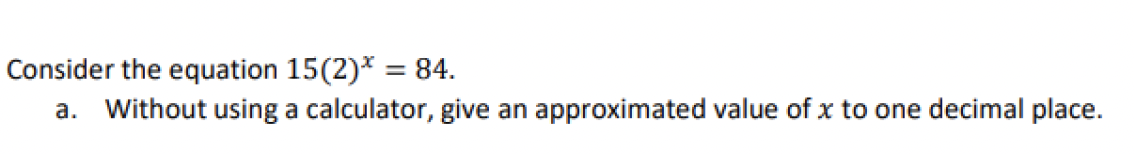 Consider the equation $15(2)^x = 84$.

a. Without using a calculator, give an approximated value of $x$ to one decimal place.